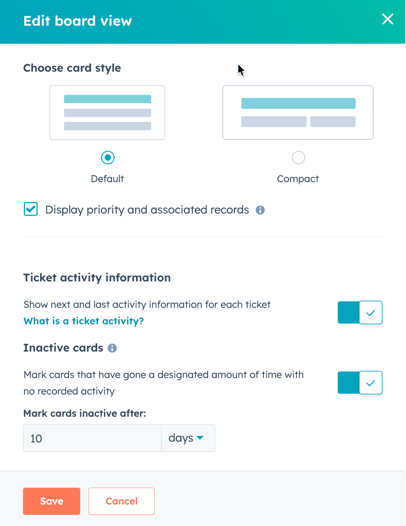 Edit board view

Choose card style

Default

Compact

Display priority and associated records

Ticket activity information

Show next and last activity information for each ticket

What is a ticket activity?

Inactive cards

Mark cards that have gone a designated amount of time with no recorded activity

Mark cards inactive after:

10

days

Save

Cancel